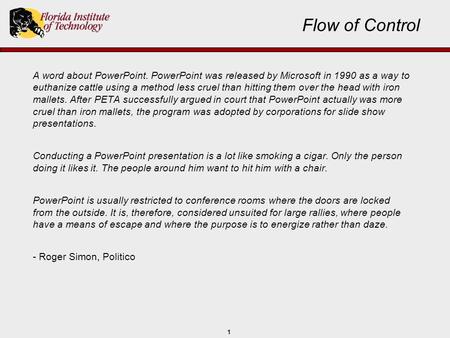 Florida Institute of Technology

Flow of Control

A word about PowerPoint. PowerPoint was released by Microsoft in 1990 as a way to euthanize cattle using a method less cruel than hitting them over the head with iron mallets. After PETA successfully argued in court that PowerPoint actually was more cruel than iron mallets, the program was adopted by corporations for slide show presentations.

Conducting a PowerPoint presentation is a lot like smoking a cigar. Only the person doing it likes it. The people around him want to hit him with a chair.

PowerPoint is usually restricted to conference rooms where the doors are locked from the outside. It is, therefore, considered unsuited for large rallies, where people have a means of escape and where the purpose is to energize rather than daze.

- Roger Simon, Politico

1